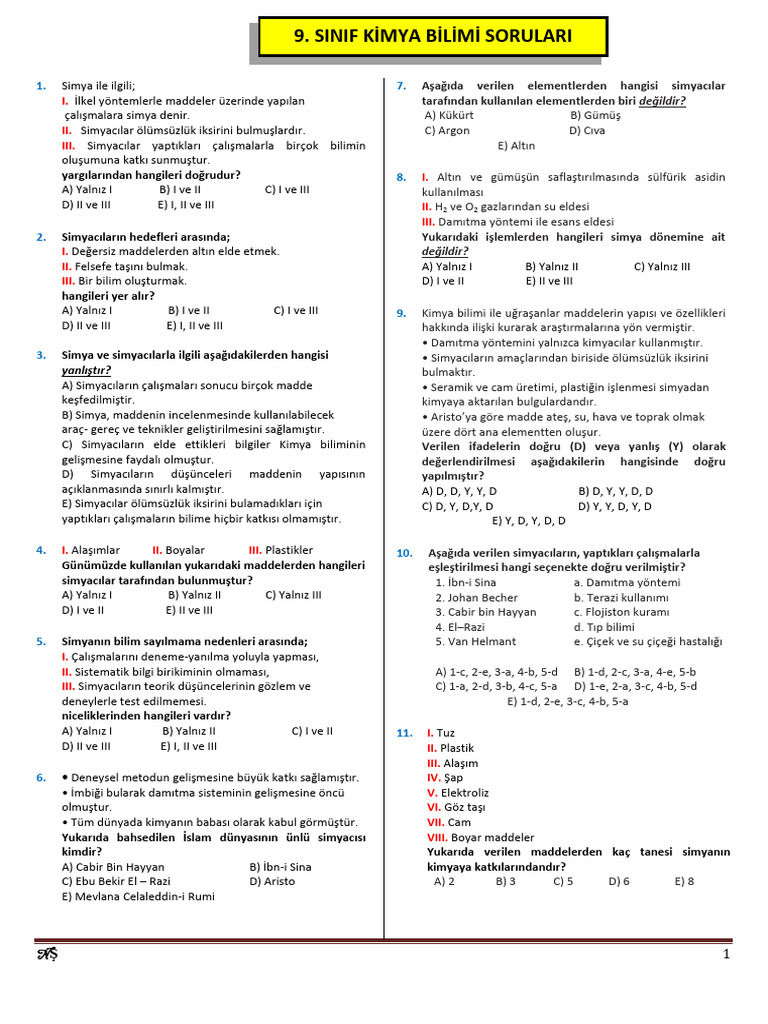 9. SINIF KİMYA BİLİMİ SORULARI

1. Simya ile ilgili;
I. İlkel yöntemlerle maddeler üzerinde yapılan çalışmalara simya denir.
II. Simyacılar ölümsüzlük iksirini bulmuşlardır.
III. Simyacılar yaptıkları çalışmalarla birçok bilimin oluşumuna katkı sunmuştur.
yargılarından hangileri doğrudur?
A) Yalnız I B) I ve II C) I ve III
D) II ve III E) I, II ve III

2. Simyacıların hedefleri arasında;
I. Değersiz maddelerden altın elde etmek.
II. Felsefe taşını bulmak.
III. Bir bilim oluşturmak.
hangileri yer alır?
A) Yalnız I B) I ve II C) I ve III
D) II ve III E) I, II ve III

3. Simya ve simyacılarla ilgili aşağıdakilerden hangisi yanlıştır?
A) Simyacıların çalışmaları sonucu birçok madde keşfedilmiştir.
B) Simya, maddenin incelenmesinde kullanılabilecek araç- gereç ve teknikler geliştirilmesini sağlamıştır.
C) Simyacıların elde ettikleri bilgiler Kimya biliminin gelişmesine faydalı olmuştur.
D) Simyacıların düşünceleri maddenin yapısının açıklanmasında sınırlı kalmıştır.
E) Simyacılar ölümsüzlük iksirini bulamadıkları için yaptıkları çalışmaların bilime hiçbir katkısı olmamıştır.

4. I. Alaşımlar II. Boyalar III. Plastikler
Günümüzde kullanılan yukarıdaki maddelerden hangileri simyacılar tarafından bulunmuştur?
A) Yalnız I B) Yalnız II C) Yalnız III
D) I ve II E) II ve III

5. Simyanın bilim sayılmama nedenleri arasında;
I. Çalışmalarını deneme-yanılma yoluyla yapması,
II. Sistematik bilgi birikiminin olmaması,
III. Simyacıların teorik düşüncelerinin gözlem ve deneylerle test edilmemesi.
niceliklerinden hangileri vardır?
A) Yalnız I B) Yalnız II C) I ve II
D) II ve III E) I, II ve III

6. • Deneysel metodun gelişmesine büyük katkı sağlamıştır.
• İmbiği bularak damıtma sisteminin gelişmesine öncü olmuştur.
• Tüm dünyada kimyanın babası olarak kabul görmüştür.
Yukarıda bahsedilen İslam dünyasının ünlü simyacısı kimdir?
A) Cabir Bin Hayyan B) İbn-i Sina
C) Ebu Bekir El – Razi D) Aristo
E) Mevlana Celaleddin-i Rumi

7. Aşağıda verilen elementlerden hangisi simyacılar tarafından kullanılan elementlerden biri değildir?
A) Kükürt B) Gümüş
C) Argon D) Cıva
E) Altın

8. I. Altın ve gümüşün saflaştırılmasında sülfürik asidin kullanılması
II. $H_2$ ve $O_2$ gazlarından su eldesi
III. Damıtma yöntemi ile esans eldesi
Yukarıdaki işlemlerden hangileri simya dönemine ait değildir?
A) Yalnız I B) Yalnız II C) Yalnız III
D) I ve II E) II ve III

9. Kimya bilimi ile uğraşanlar maddelerin yapısı ve özellikleri hakkında ilişki kurarak araştırmalarına yön vermiştir.
• Damıtma yöntemini yalnızca kimyacılar kullanmıştır.
• Simyacıların amaçlarından biriside ölümsüzlük iksirini bulmaktır.
• Seramik ve cam üretimi, plastiğin işlenmesi simyadan kimyaya aktarılan bulgulardandır.
• Aristo'ya göre madde ateş, su, hava ve toprak olmak üzere dört ana elementten oluşur.
Verilen ifadelerin doğru (D) veya yanlış (Y) olarak değerlendirilmesi aşağıdakilerin hangisinde doğru yapılmıştır?
A) D, D, Y, Y, D B) D, Y, Y, D, D
C) D, Y, D,Y, D D) Y, Y, D, Y, D
E) Y, D, Y, D, D

10. Aşağıda verilen simyacıların, yaptıkları çalışmalarla eşleştirilmesi hangi seçenekte doğru verilmiştir?
1. İbn-i Sina a. Damıtma yöntemi
2. Johan Becher b. Terazi kullanımı
3. Cabir bin Hayyan c. Flojiston kuramı
4. El–Razi d. Tıp bilimi
5. Van Helmant e. Çiçek ve su çiçeği hastalığı
A) 1-c, 2-e, 3-a, 4-b, 5-d B) 1-d, 2-c, 3-a, 4-e, 5-b
C) 1-a, 2-d, 3-b, 4-c, 5-a D) 1-e, 2-a, 3-c, 4-b, 5-d
E) 1-d, 2-e, 3-c, 4-b, 5-a

11. I. Tuz
II. Plastik
III. Alaşım
IV. Şap
V. Elektroliz
VI. Göz taşı
VII. Cam
VIII. Boyar maddeler
Yukarıda verilen maddelerden kaç tanesi simyanın kimyaya katkılarındandır?
A) 2 B) 3 C) 5 D) 6 E) 8

AŞ
1